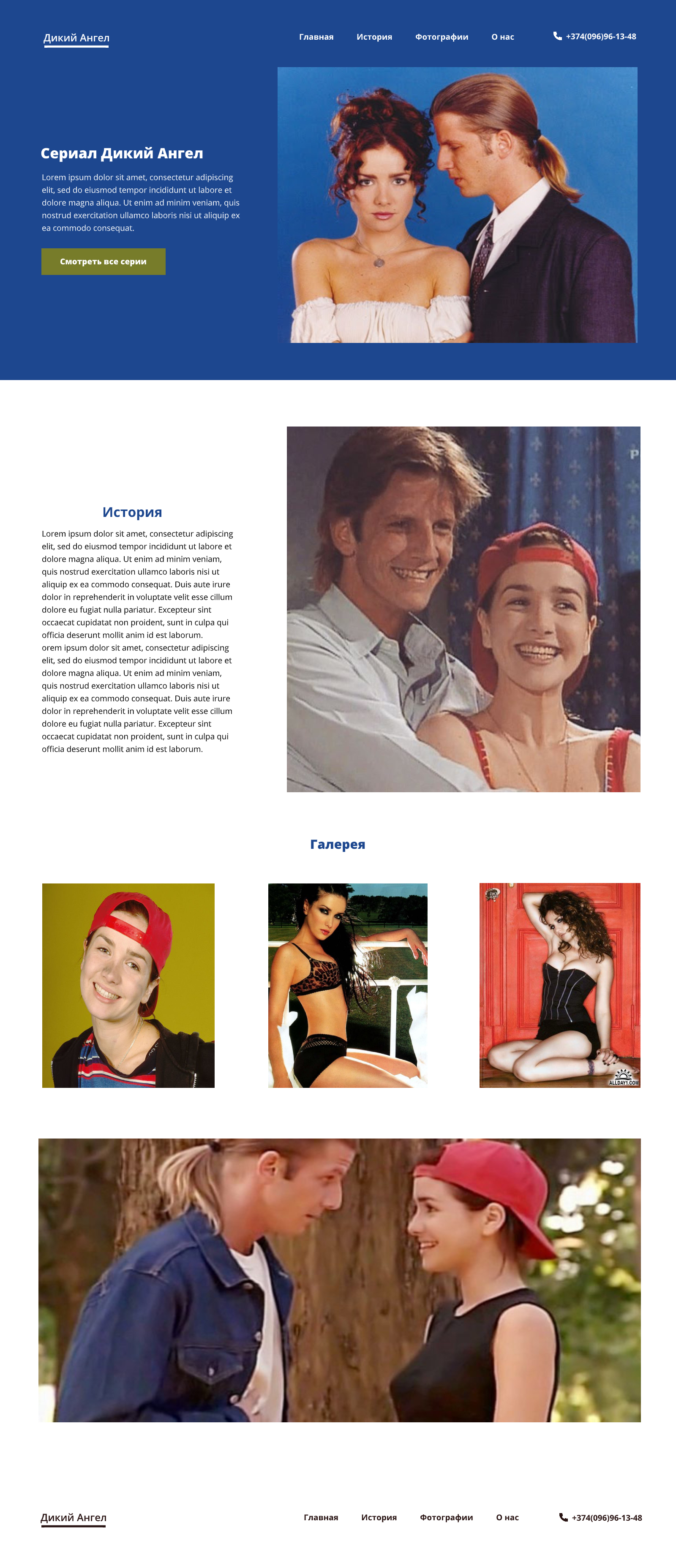 Дикий Ангел

Главная История Фотографии О нас

+374(096)96-13-48

Сериал Дикий Ангел

Lorem ipsum dolor sit amet, consectetur adipiscing elit, sed do eiusmod tempor incididunt ut labore et dolore magna aliqua. Ut enim ad minim veniam, quis nostrud exercitation ullamco laboris nisi ut aliquip ex ea commodo consequat.

Смотреть все серии

История

Lorem ipsum dolor sit amet, consectetur adipiscing elit, sed do eiusmod tempor incididunt ut labore et dolore magna aliqua. Ut enim ad minim veniam, quis nostrud exercitation ullamco laboris nisi ut aliquip ex ea commodo consequat. Duis aute irure dolor in reprehenderit in voluptate velit esse cillum dolore eu fugiat nulla pariatur. Excepteur sint occaecat cupidatat non proident, sunt in culpa qui officia deserunt mollit anim id est laborum.
orem ipsum dolor sit amet, consectetur adipiscing elit, sed do eiusmod tempor incididunt ut labore et dolore magna aliqua. Ut enim ad minim veniam, quis nostrud exercitation ullamco laboris nisi ut aliquip ex ea commodo consequat. Duis aute irure dolor in reprehenderit in voluptate velit esse cillum dolore eu fugiat nulla pariatur. Excepteur sint occaecat cupidatat non proident, sunt in culpa qui officia deserunt mollit anim id est laborum.

Галерея

ALLDAY1.COM

Дикий Ангел

Главная История Фотографии О нас

+374(096)96-13-48